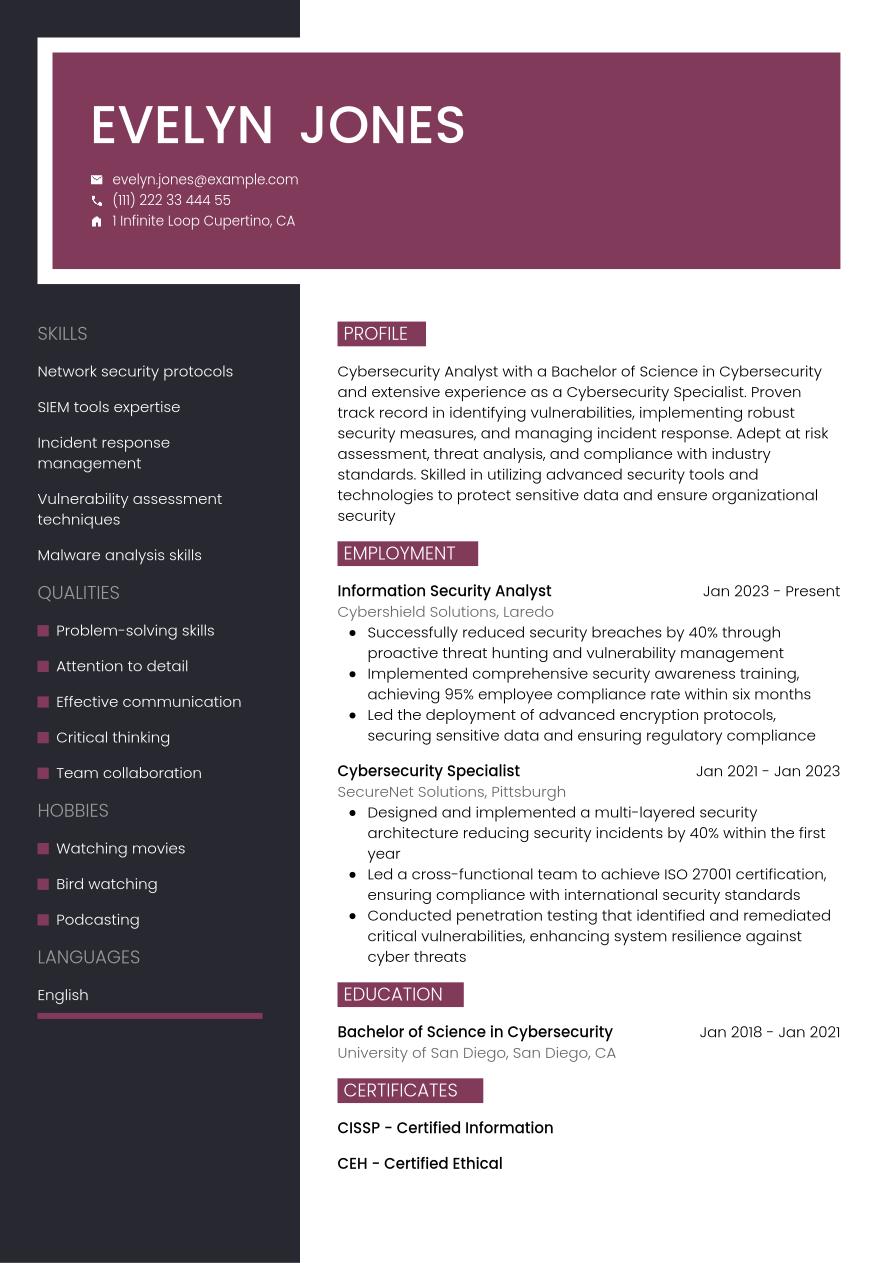 EVELYN JONES

evelyn.jones@example.com
(111) 222 33 444 55
1 Infinite Loop Cupertino, CA

SKILLS

Network security protocols

SIEM tools expertise

Incident response management

Vulnerability assessment techniques

Malware analysis skills

QUALITIES

Problem-solving skills

Attention to detail

Effective communication

Critical thinking

Team collaboration

HOBBIES

Watching movies

Bird watching

Podcasting

LANGUAGES

English

PROFILE

Cybersecurity Analyst with a Bachelor of Science in Cybersecurity and extensive experience as a Cybersecurity Specialist. Proven track record in identifying vulnerabilities, implementing robust security measures, and managing incident response. Adept at risk assessment, threat analysis, and compliance with industry standards. Skilled in utilizing advanced security tools and technologies to protect sensitive data and ensure organizational security

EMPLOYMENT

Information Security Analyst Jan 2023 - Present
Cybershield Solutions, Laredo
- Successfully reduced security breaches by 40% through proactive threat hunting and vulnerability management
- Implemented comprehensive security awareness training, achieving 95% employee compliance rate within six months
- Led the deployment of advanced encryption protocols, securing sensitive data and ensuring regulatory compliance

Cybersecurity Specialist Jan 2021 - Jan 2023
SecureNet Solutions, Pittsburgh
- Designed and implemented a multi-layered security architecture reducing security incidents by 40% within the first year
- Led a cross-functional team to achieve ISO 27001 certification, ensuring compliance with international security standards
- Conducted penetration testing that identified and remediated critical vulnerabilities, enhancing system resilience against cyber threats

EDUCATION

Bachelor of Science in Cybersecurity Jan 2018 - Jan 2021
University of San Diego, San Diego, CA

CERTIFICATES

CISSP - Certified Information

CEH - Certified Ethical